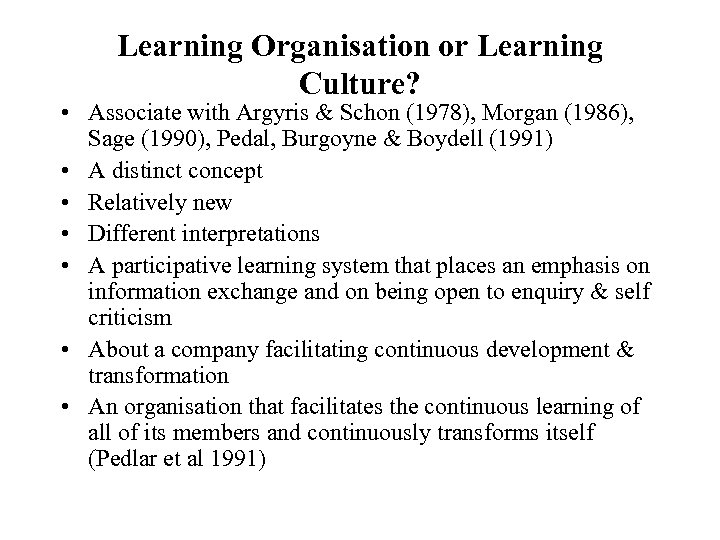 Learning Organisation or Learning Culture?

• Associate with Argyris & Schon (1978), Morgan (1986), Sage (1990), Pedal, Burgoyne & Boydell (1991)
• A distinct concept
• Relatively new
• Different interpretations
• A participative learning system that places an emphasis on information exchange and on being open to enquiry & self criticism
• About a company facilitating continuous development & transformation
• An organisation that facilitates the continuous learning of all of its members and continuously transforms itself (Pedlar et al 1991)